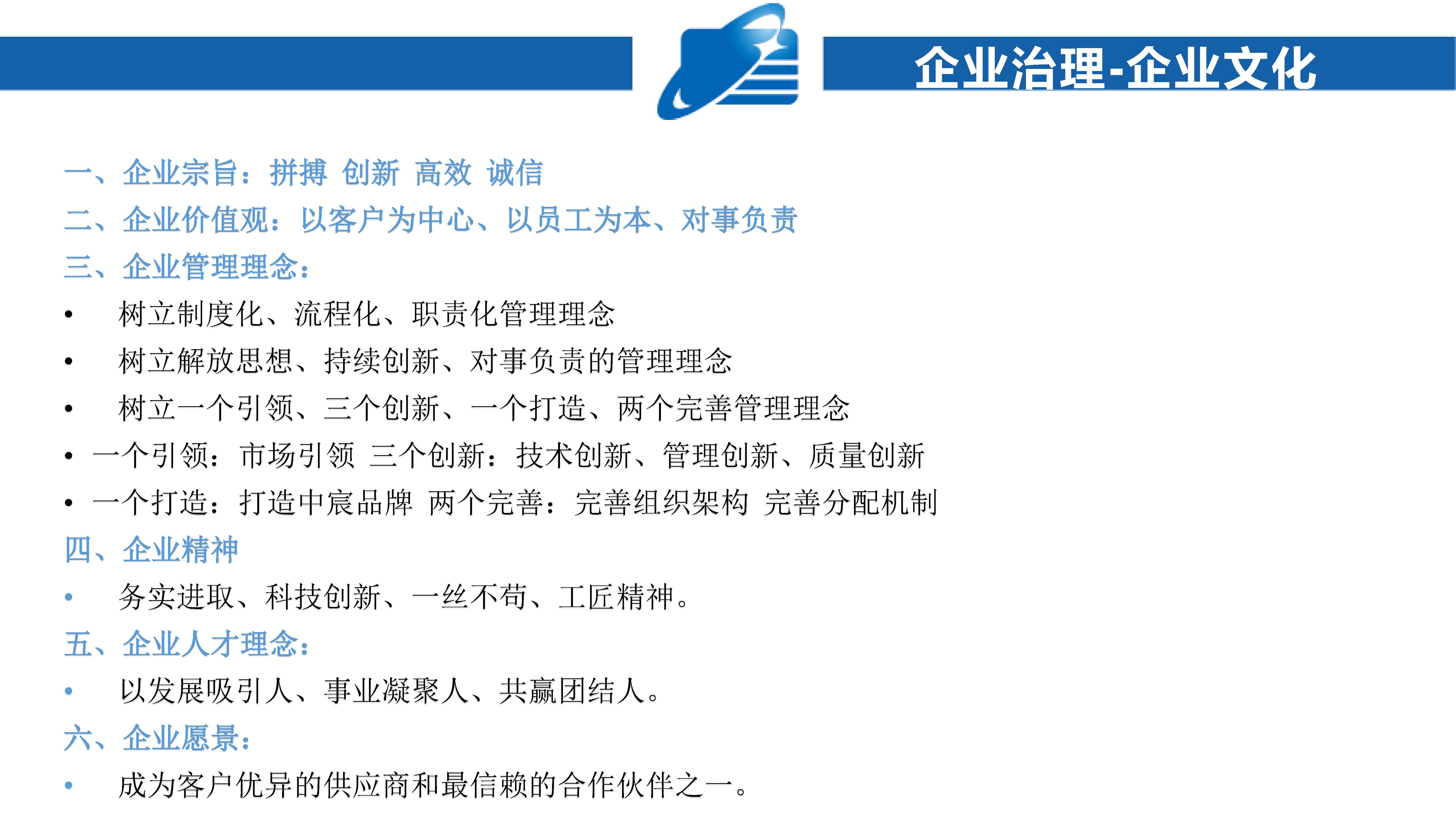 企业治理-企业文化

一、企业宗旨：拼搏 创新 高效 诚信

二、企业价值观：以客户为中心、以员工为本、对事负责

三、企业管理理念：

• 树立制度化、流程化、职责化管理理念
• 树立解放思想、持续创新、对事负责的管理理念
• 树立一个引领、三个创新、一个打造、两个完善管理理念
• 一个引领：市场引领 三个创新：技术创新、管理创新、质量创新
• 一个打造：打造中宸品牌 两个完善：完善组织架构 完善分配机制

四、企业精神

• 务实进取、科技创新、一丝不苟、工匠精神。

五、企业人才理念：

• 以发展吸引人、事业凝聚人、共赢团结人。

六、企业愿景：

• 成为客户优异的供应商和最信赖的合作伙伴之一。